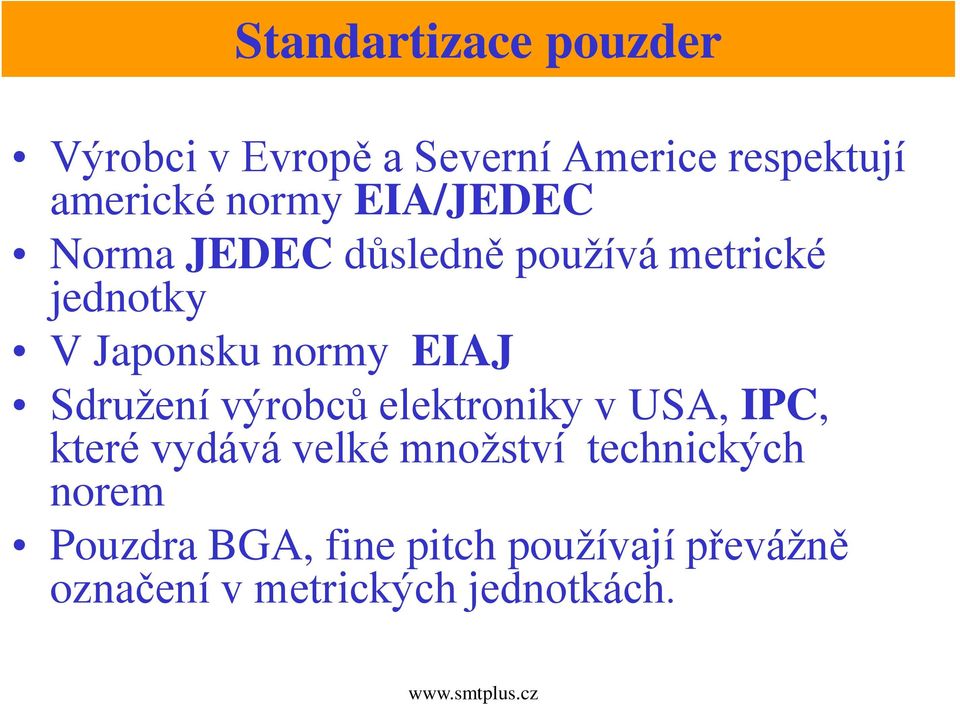 Standartizace pouzder

• Výrobci v Evropě a Severní Americe respektují americké normy EIA/JEDEC
• Norma JEDEC důsledně používá metrické jednotky
• V Japonsku normy EIAJ
• Sdružení výrobců elektroniky v USA, IPC, které vydává velké množství technických norem
• Pouzdra BGA, fine pitch používají převážně označení v metrických jednotkách.

www.smtplus.cz